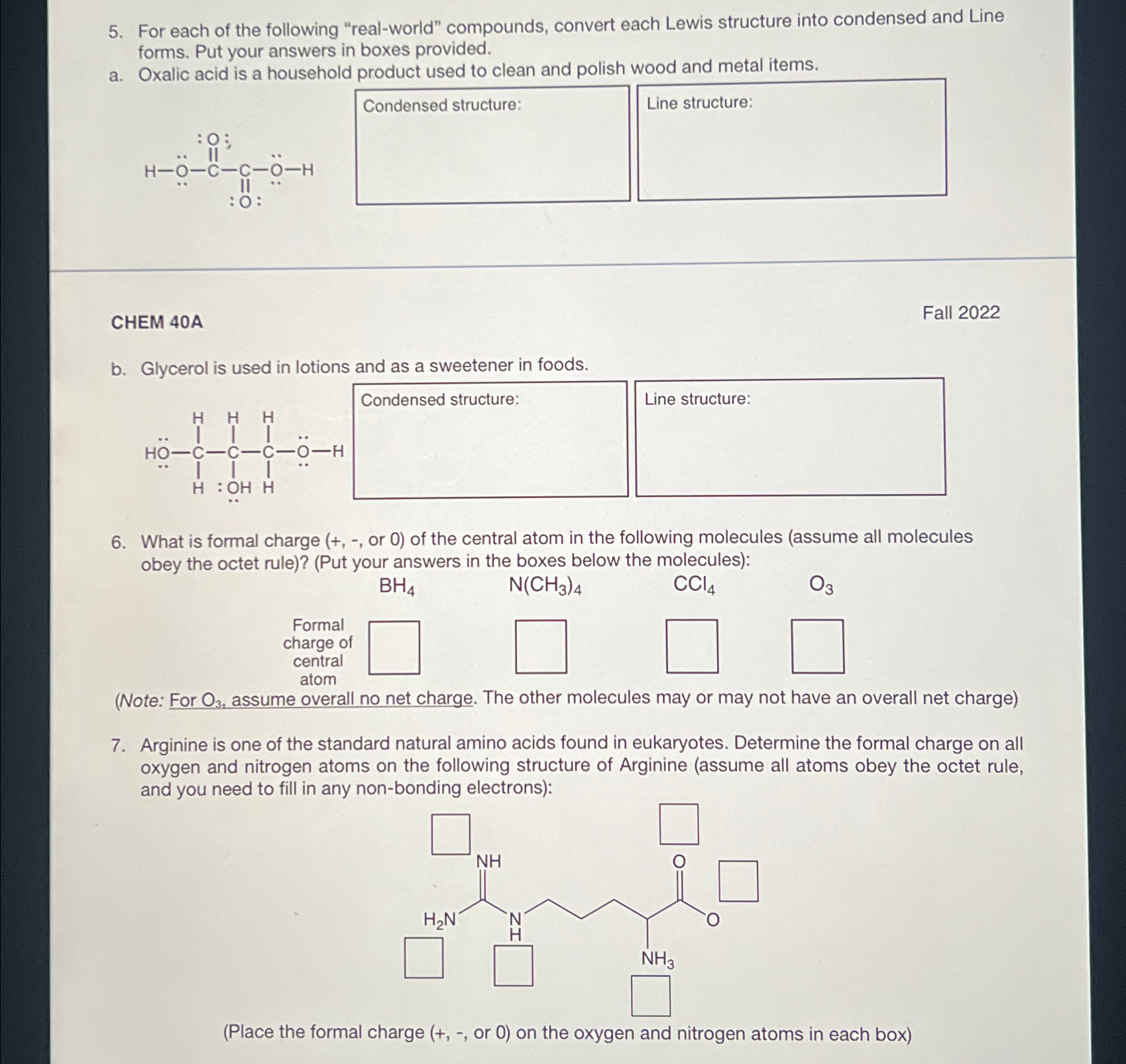 5. For each of the following "real-world" compounds, convert each Lewis structure into condensed and Line forms. Put your answers in boxes provided.

a. Oxalic acid is a household product used to clean and polish wood and metal items.

:O:
H—O—C—C—O—H
:O:

Condensed structure:

Line structure:

CHEM 40A

Fall 2022

b. Glycerol is used in lotions and as a sweetener in foods.

H H H
HO—C—C—C—O—H
H :OH H

Condensed structure:

Line structure:

6. What is formal charge (+, -, or 0) of the central atom in the following molecules (assume all molecules obey the octet rule)? (Put your answers in the boxes below the molecules):

$BH_4$ $N(CH_3)_4$ $CCl_4$ $O_3$

Formal charge of central atom

(Note: For $O_3$, assume overall no net charge. The other molecules may or may not have an overall net charge)

7. Arginine is one of the standard natural amino acids found in eukaryotes. Determine the formal charge on all oxygen and nitrogen atoms on the following structure of Arginine (assume all atoms obey the octet rule, and you need to fill in any non-bonding electrons):

NH
O
$H_2N$
N
H
O
$NH_3$

(Place the formal charge (+, -, or 0) on the oxygen and nitrogen atoms in each box)